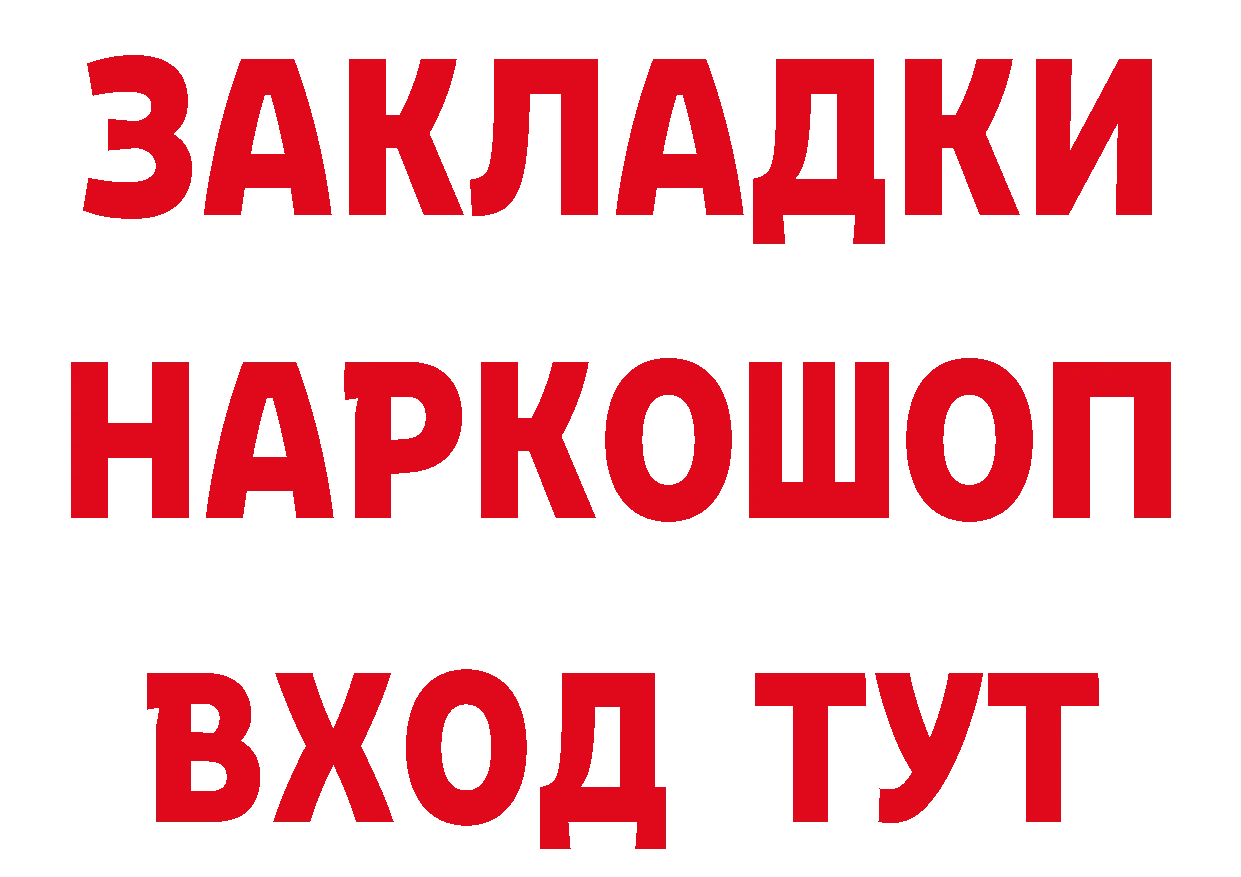 ЗАКЛАДКИ
НАРКОШОП
ВХОД ТУТ